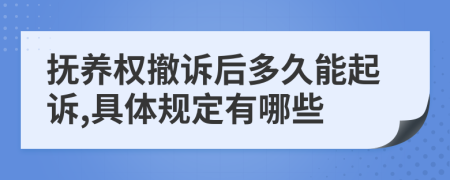 抚养权撤诉后多久能起诉,具体规定有哪些